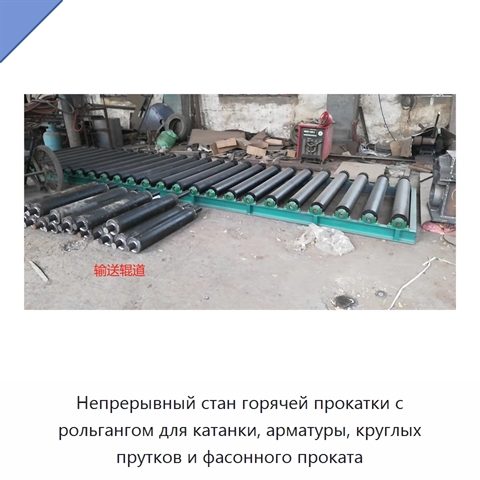 输送辊道

Непрерывный стан горячей прокатки с рольгангом для катанки, арматуры, круглых прутков и фасонного проката